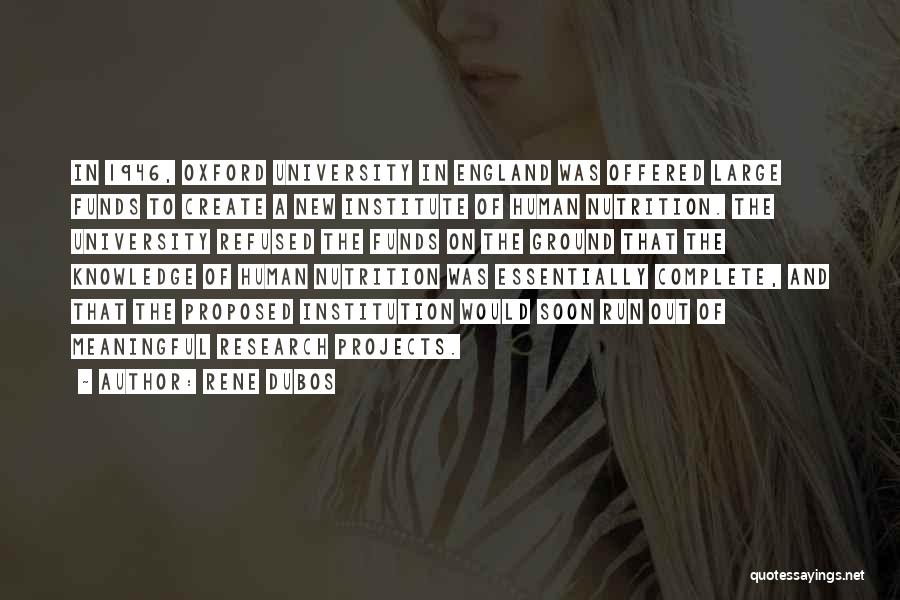 IN 1946, OXFORD UNIVERSITY IN ENGLAND WAS OFFERED LARGE FUNDS TO CREATE A NEW INSTITUTE OF HUMAN NUTRITION. THE UNIVERSITY REFUSED THE FUNDS ON THE GROUND THAT THE KNOWLEDGE OF HUMAN NUTRITION WAS ESSENTIALLY COMPLETE, AND THAT THE PROPOSED INSTITUTION WOULD SOON RUN OUT OF MEANINGFUL RESEARCH PROJECTS.

~ AUTHOR: RENE DUBOS

quotessayings.net